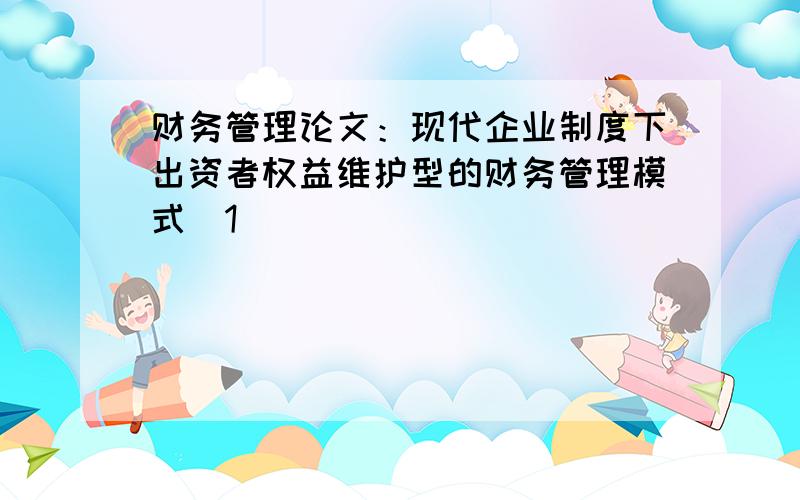 财务管理论文：现代企业制度下出资者权益维护型的财务管理模式 1